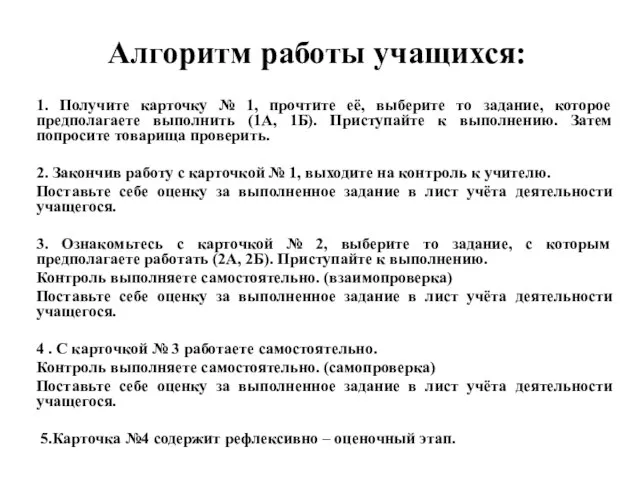 Алгоритм работы учащихся:

1. Получите карточку № 1, прочтите её, выберите то задание, которое предполагаете выполнить (1А, 1Б). Приступайте к выполнению. Затем попросите товарища проверить.

2. Закончив работу с карточкой № 1, выходите на контроль к учителю.
Поставьте себе оценку за выполненное задание в лист учёта деятельности учащегося.

3. Ознакомьтесь с карточкой № 2, выберите то задание, с которым предполагаете работать (2А, 2Б). Приступайте к выполнению.
Контроль выполняете самостоятельно. (взаимопроверка)
Поставьте себе оценку за выполненное задание в лист учёта деятельности учащегося.

4 . С карточкой № 3 работаете самостоятельно.
Контроль выполняете самостоятельно. (самопроверка)
Поставьте себе оценку за выполненное задание в лист учёта деятельности учащегося.

5.Карточка №4 содержит рефлексивно – оценочный этап.